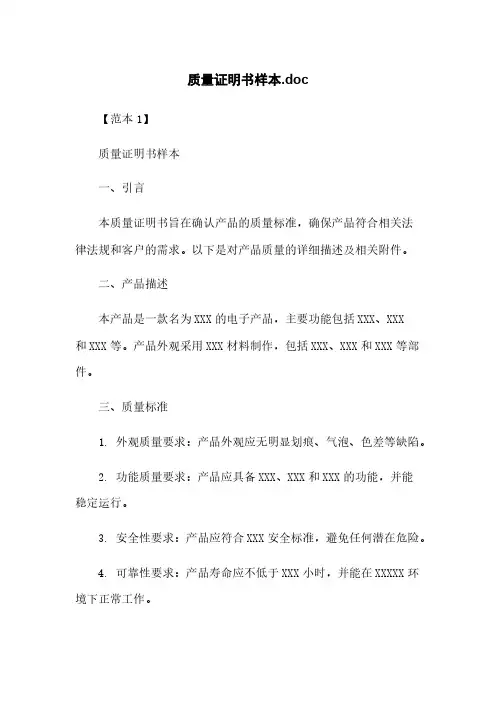 质量证明书样本.doc

【范本 1】

质量证明书样本

一、引言

本质量证明书旨在确认产品的质量标准，确保产品符合相关法律法规和客户的需求。以下是对产品质量的详细描述及相关附件。

二、产品描述

本产品是一款名为 XXX 的电子产品，主要功能包括 XXX、XXX 和 XXX 等。产品外观采用 XXX 材料制作，包括 XXX、XXX 和 XXX 等部件。

三、质量标准

1. 外观质量要求：产品外观应无明显划痕、气泡、色差等缺陷。

2. 功能质量要求：产品应具备 XXX、XXX 和 XXX 的功能，并能稳定运行。

3. 安全性要求：产品应符合 XXX 安全标准，避免任何潜在危险。

4. 可靠性要求：产品寿命应不低于 XXX 小时，并能在 XXXXX 环境下正常工作。